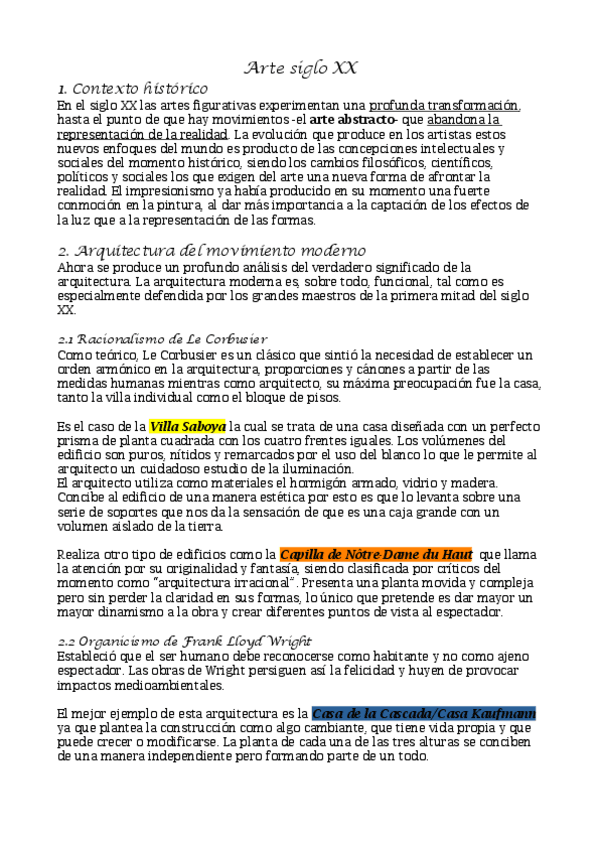 Arte siglo XX

1. Contexto histórico

En el siglo XX las artes figurativas experimentan una profunda transformación, hasta el punto de que hay movimientos -el arte abstracto- que abandona la representación de la realidad. La evolución que produce en los artistas estos nuevos enfoques del mundo es producto de las concepciones intelectuales y sociales del momento histórico, siendo los cambios filosóficos, científicos, políticos y sociales los que exigen del arte una nueva forma de afrontar la realidad. El impresionismo ya había producido en su momento una fuerte conmoción en la pintura, al dar más importancia a la captación de los efectos de la luz que a la representación de las formas.

2. Arquitectura del movimiento moderno

Ahora se produce un profundo análisis del verdadero significado de la arquitectura. La arquitectura moderna es, sobre todo, funcional, tal como es especialmente defendida por los grandes maestros de la primera mitad del siglo XX.

2.1 Racionalismo de Le Corbusier

Como teórico, Le Corbusier es un clásico que sintió la necesidad de establecer un orden armónico en la arquitectura, proporciones y cánones a partir de las medidas humanas mientras como arquitecto, su máxima preocupación fue la casa, tanto la villa individual como el bloque de pisos.

Es el caso de la Villa Saboya la cual se trata de una casa diseñada con un perfecto prisma de planta cuadrada con los cuatro frentes iguales. Los volúmenes del edificio son puros, nítidos y remarcados por el uso del blanco lo que le permite al arquitecto un cuidadoso estudio de la iluminación.
El arquitecto utiliza como materiales el hormigón armado, vidrio y madera. Concibe al edificio de una manera estética por esto es que lo levanta sobre una serie de soportes que nos da la sensación de que es una caja grande con un volumen aislado de la tierra.

Realiza otro tipo de edificios como la Capilla de Nôtre-Dame du Haut que llama la atención por su originalidad y fantasía, siendo clasificada por críticos del momento como "arquitectura irracional". Presenta una planta movida y compleja pero sin perder la claridad en sus formas, lo único que pretende es dar mayor un mayor dinamismo a la obra y crear diferentes puntos de vista al espectador.

2.2 Organicismo de Frank Lloyd Wright

Estableció que el ser humano debe reconocerse como habitante y no como ajeno espectador. Las obras de Wright persiguen así la felicidad y huyen de provocar impactos medioambientales.

El mejor ejemplo de esta arquitectura es la Casa de la Cascada/Casa Kaufmann ya que plantea la construcción como algo cambiante, que tiene vida propia y que puede crecer o modificarse. La planta de cada una de las tres alturas se conciben de una manera independiente pero formando parte de un todo.